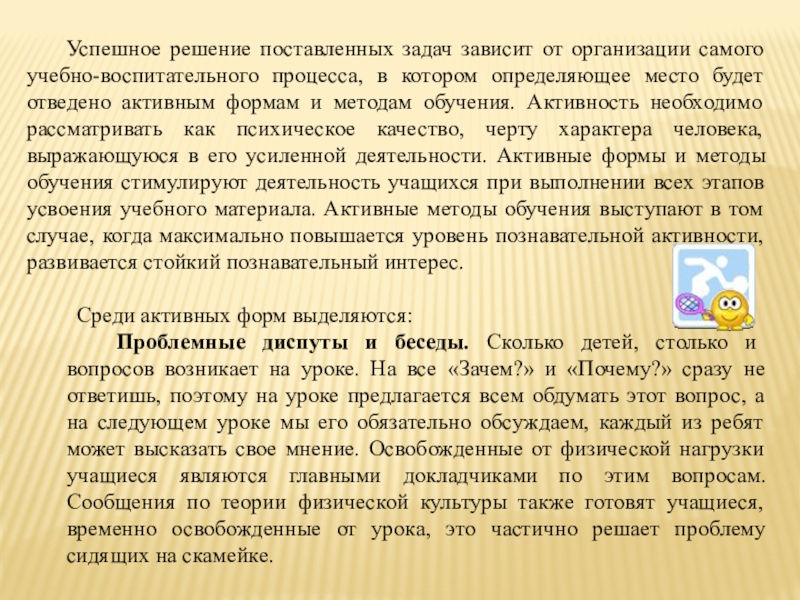 Успешное решение поставленных задач зависит от организации самого учебно-воспитательного процесса, в котором определяющее место будет отведено активным формам и методам обучения. Активность необходимо рассматривать как психическое качество, черту характера человека, выражающуюся в его усиленной деятельности. Активные формы и методы обучения стимулируют деятельность учащихся при выполнении всех этапов усвоения учебного материала. Активные методы обучения выступают в том случае, когда максимально повышается уровень познавательной активности, развивается стойкий познавательный интерес.

Среди активных форм выделяются:

Проблемные диспуты и беседы. Сколько детей, столько и вопросов возникает на уроке. На все «Зачем?» и «Почему?» сразу не ответишь, поэтому на уроке предлагается всем обдумать этот вопрос, а на следующем уроке мы его обязательно обсуждаем, каждый из ребят может высказать свое мнение. Освобожденные от физической нагрузки учащиеся являются главными докладчиками по этим вопросам. Сообщения по теории физической культуры также готовят учащиеся, временно освобожденные от урока, это частично решает проблему сидящих на скамейке.